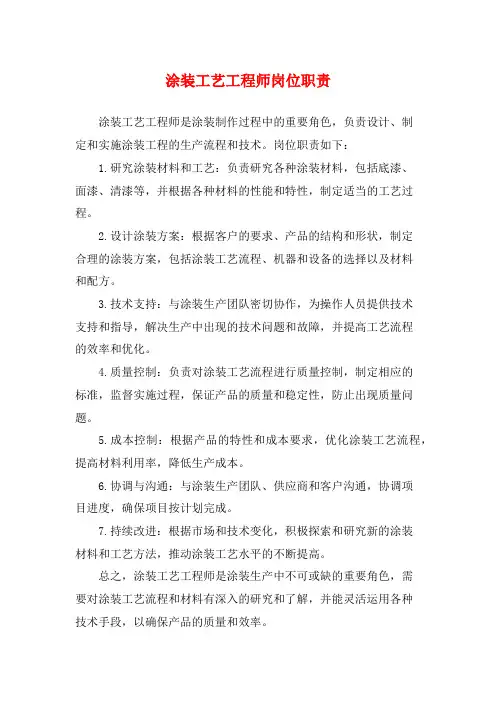 涂装工艺工程师岗位职责

涂装工艺工程师是涂装制作过程中的重要角色，负责设计、制定和实施涂装工程的生产流程和技术。岗位职责如下：

1.研究涂装材料和工艺：负责研究各种涂装材料，包括底漆、面漆、清漆等，并根据各种材料的性能和特性，制定适当的工艺过程。

2.设计涂装方案：根据客户的要求、产品的结构和形状，制定合理的涂装方案，包括涂装工艺流程、机器和设备的选择以及材料和配方。

3.技术支持：与涂装生产团队密切协作，为操作人员提供技术支持和指导，解决生产中出现的技术问题和故障，并提高工艺流程的效率和优化。

4.质量控制：负责对涂装工艺流程进行质量控制，制定相应的标准，监督实施过程，保证产品的质量和稳定性，防止出现质量问题。

5.成本控制：根据产品的特性和成本要求，优化涂装工艺流程，提高材料利用率，降低生产成本。

6.协调与沟通：与涂装生产团队、供应商和客户沟通，协调项目进度，确保项目按计划完成。

7.持续改进：根据市场和技术变化，积极探索和研究新的涂装材料和工艺方法，推动涂装工艺水平的不断提高。

总之，涂装工艺工程师是涂装生产中不可或缺的重要角色，需要对涂装工艺流程和材料有深入的研究和了解，并能灵活运用各种技术手段，以确保产品的质量和效率。